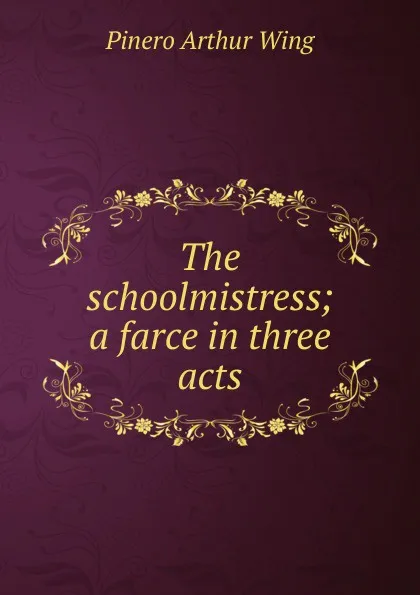 Pinero Arthur Wing

The schoolmistress; a farce in three acts